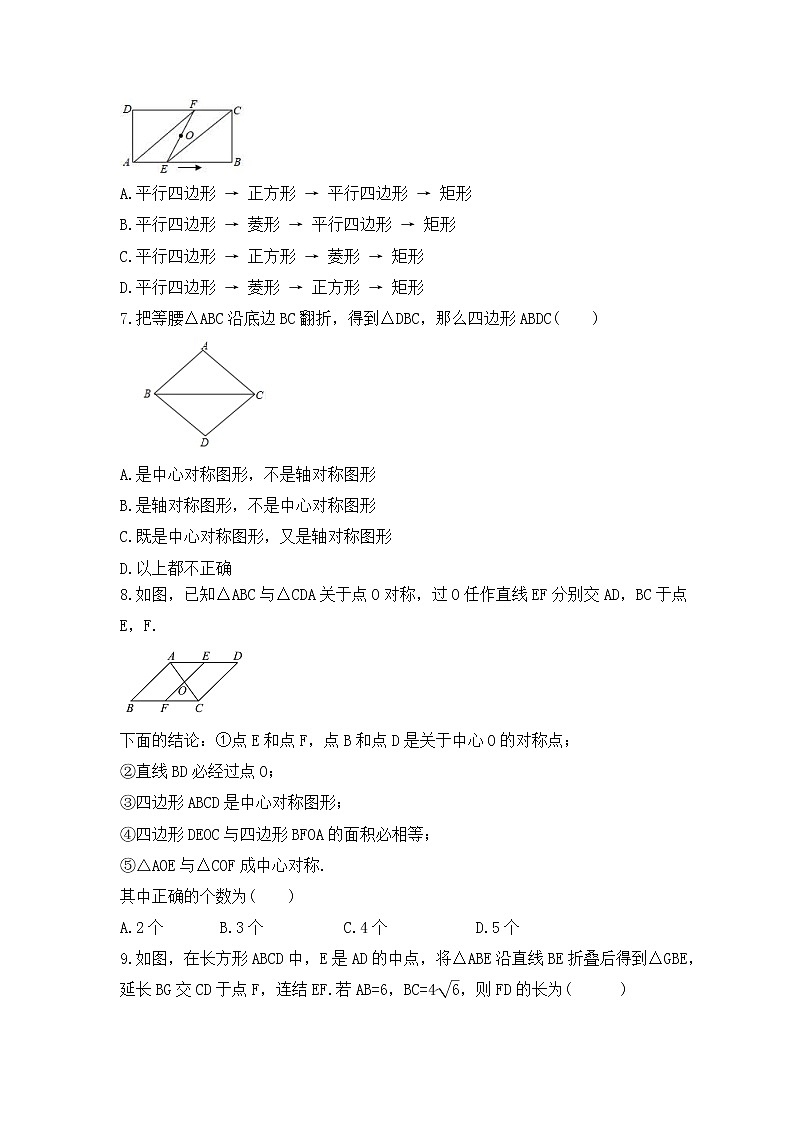 D F C
O
A E B

A.平行四边形 → 正方形 → 平行四边形 → 矩形
B.平行四边形 → 菱形 → 平行四边形 → 矩形
C.平行四边形 → 正方形 → 菱形 → 矩形
D.平行四边形 → 菱形 → 正方形 → 矩形
7.把等腰△ABC沿底边BC翻折，得到△DBC，那么四边形ABDC(　　)

A
B C
D

A.是中心对称图形，不是轴对称图形
B.是轴对称图形，不是中心对称图形
C.既是中心对称图形，又是轴对称图形
D.以上都不正确
8.如图，已知△ABC与△CDA关于点O对称，过O任作直线EF分别交AD，BC于点E，F.

A E D
O
B F C

下面的结论：①点E和点F，点B和点D是关于中心O的对称点；
②直线BD必经过点O；
③四边形ABCD是中心对称图形；
④四边形DEOC与四边形BFOA的面积必相等；
⑤△AOE与△COF成中心对称.
其中正确的个数为(　　)
A.2个　　B.3个　　C.4个　　D.5个
9.如图，在长方形ABCD中，E是AD的中点，将△ABE沿直线BE折叠后得到△GBE，延长BG交CD于点F，连结EF.若AB=6，BC=$4\sqrt{6}$，则FD的长为(　　)